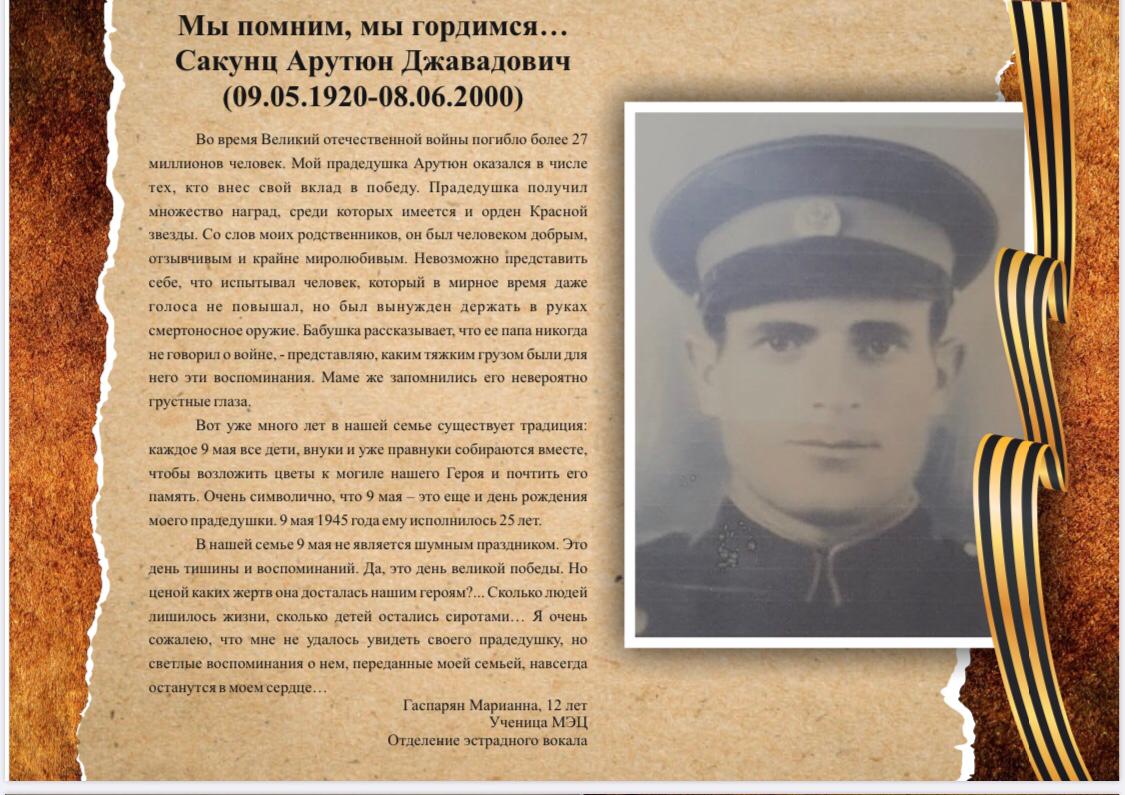 Мы помним, мы гордимся…
Сакунц Арутюн Джавадович
(09.05.1920-08.06.2000)

Во время Великий отечественной войны погибло более 27 миллионов человек. Мой прадедушка Арутюн оказался в числе тех, кто внес свой вклад в победу. Прадедушка получил множество наград, среди которых имеется и орден Красной звезды. Со слов моих родственников, он был человеком добрым, отзывчивым и крайне миролюбивым. Невозможно представить себе, что испытывал человек, который в мирное время даже голоса не повышал, но был вынужден держать в руках смертоносное оружие. Бабушка рассказывает, что ее папа никогда не говорил о войне, - представляю, каким тяжким грузом были для него эти воспоминания. Маме же запомнились его невероятно грустные глаза.

Вот уже много лет в нашей семье существует традиция: каждое 9 мая все дети, внуки и уже правнуки собираются вместе, чтобы возложить цветы к могиле нашего Героя и почтить его память. Очень символично, что 9 мая – это еще и день рождения моего прадедушки. 9 мая 1945 года ему исполнилось 25 лет.

В нашей семье 9 мая не является шумным праздником. Это день тишины и воспоминаний. Да, это день великой победы. Но ценой каких жертв она досталась нашим героям?... Сколько людей лишилось жизни, сколько детей остались сиротами… Я очень сожалею, что мне не удалось увидеть своего прадедушку, но светлые воспоминания о нем, переданные моей семьей, навсегда останутся в моем сердце…

Гаспарян Марианна, 12 лет
Ученица МЭЦ
Отделение эстрадного вокала